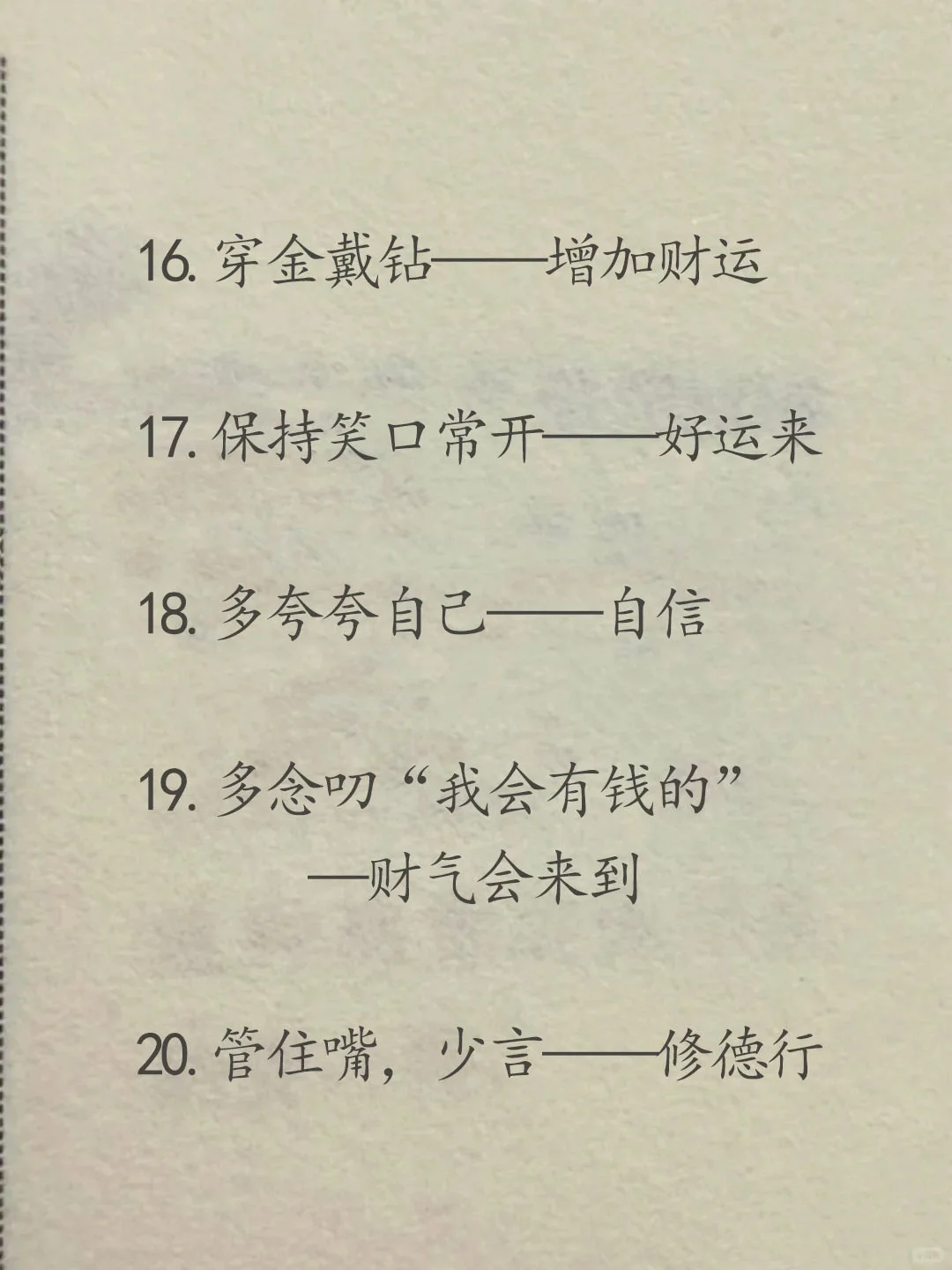 16. 穿金戴钻——增加财运

17. 保持笑口常开——好运来

18. 多夸夸自己——自信

19. 多念叨“我会有钱的”
—财气会来到

20. 管住嘴，少言——修德行